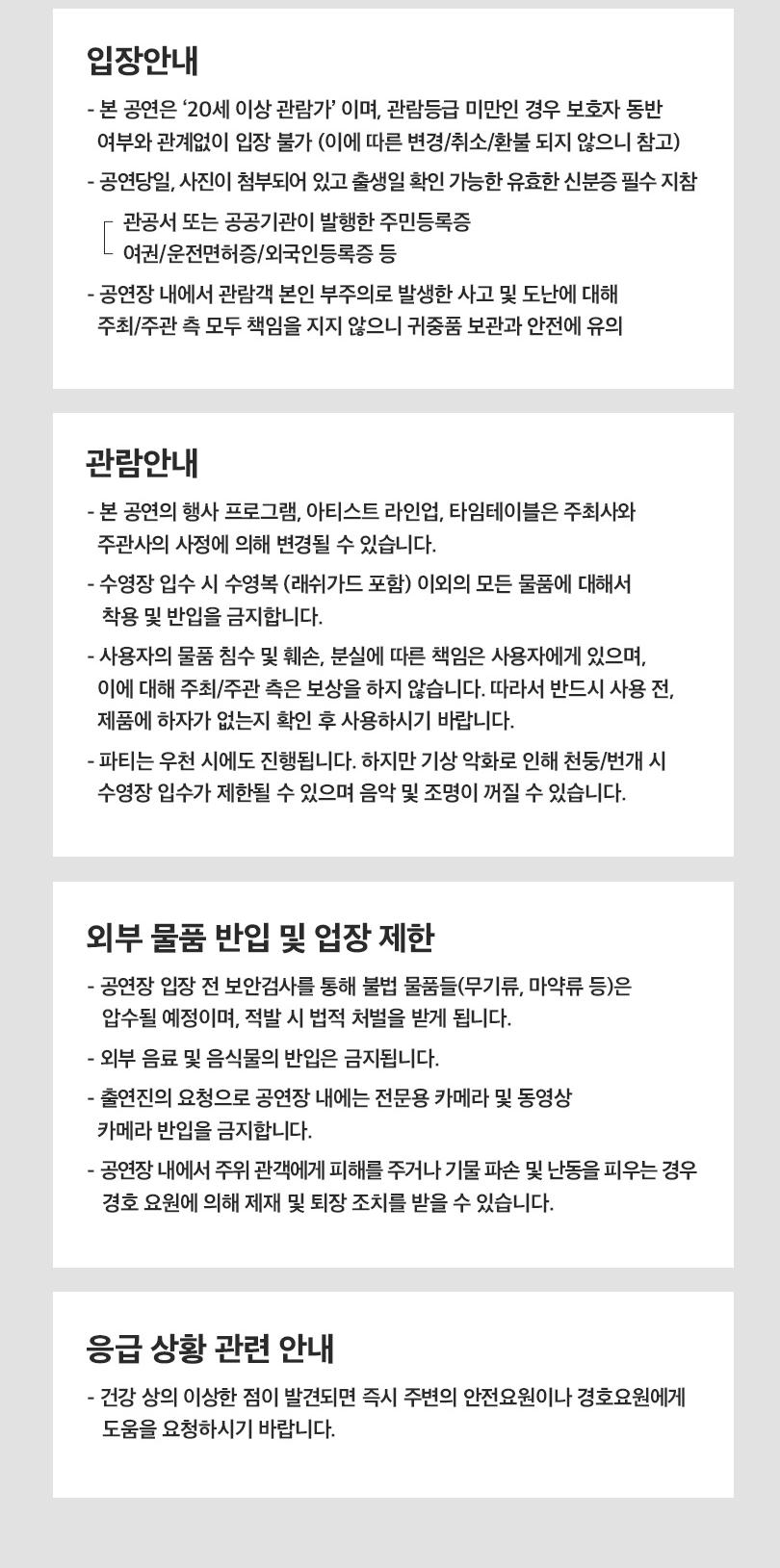 입장안내

- 본 공연은 '20세 이상 관람가' 이며, 관람등급 미만인 경우 보호자 동반 여부와 관계없이 입장 불가 (이에 따른 변경/취소/환불 되지 않으니 참고)

- 공연당일, 사진이 첨부되어 있고 출생일 확인 가능한 유효한 신분증 필수 지참

관공서 또는 공공기관이 발행한 주민등록증
여권/운전면허증/외국인등록증 등

- 공연장 내에서 관람객 본인 부주의로 발생한 사고 및 도난에 대해 주최/주관 측 모두 책임을 지지 않으니 귀중품 보관과 안전에 유의

관람안내

- 본 공연의 행사 프로그램, 아티스트 라인업, 타임테이블은 주최사와 주관사의 사정에 의해 변경될 수 있습니다.

- 수영장 입수 시 수영복 (래쉬가드 포함) 이외의 모든 물품에 대해서 착용 및 반입을 금지합니다.

- 사용자의 물품 침수 및 훼손, 분실에 따른 책임은 사용자에게 있으며, 이에 대해 주최/주관 측은 보상을 하지 않습니다. 따라서 반드시 사용 전, 제품에 하자가 없는지 확인 후 사용하시기 바랍니다.

- 파티는 우천 시에도 진행됩니다. 하지만 기상 악화로 인해 천둥/번개 시 수영장 입수가 제한될 수 있으며 음악 및 조명이 꺼질 수 있습니다.

외부 물품 반입 및 업장 제한

- 공연장 입장 전 보안검사를 통해 불법 물품들(무기류, 마약류 등)은 압수될 예정이며, 적발 시 법적 처벌을 받게 됩니다.

- 외부 음료 및 음식물의 반입은 금지됩니다.

- 출연진의 요청으로 공연장 내에는 전문용 카메라 및 동영상 카메라 반입을 금지합니다.

- 공연장 내에서 주위 관객에게 피해를 주거나 기물 파손 및 난동을 피우는 경우 경호 요원에 의해 제재 및 퇴장 조치를 받을 수 있습니다.

응급 상황 관련 안내

- 건강 상의 이상한 점이 발견되면 즉시 주변의 안전요원이나 경호요원에게 도움을 요청하시기 바랍니다.